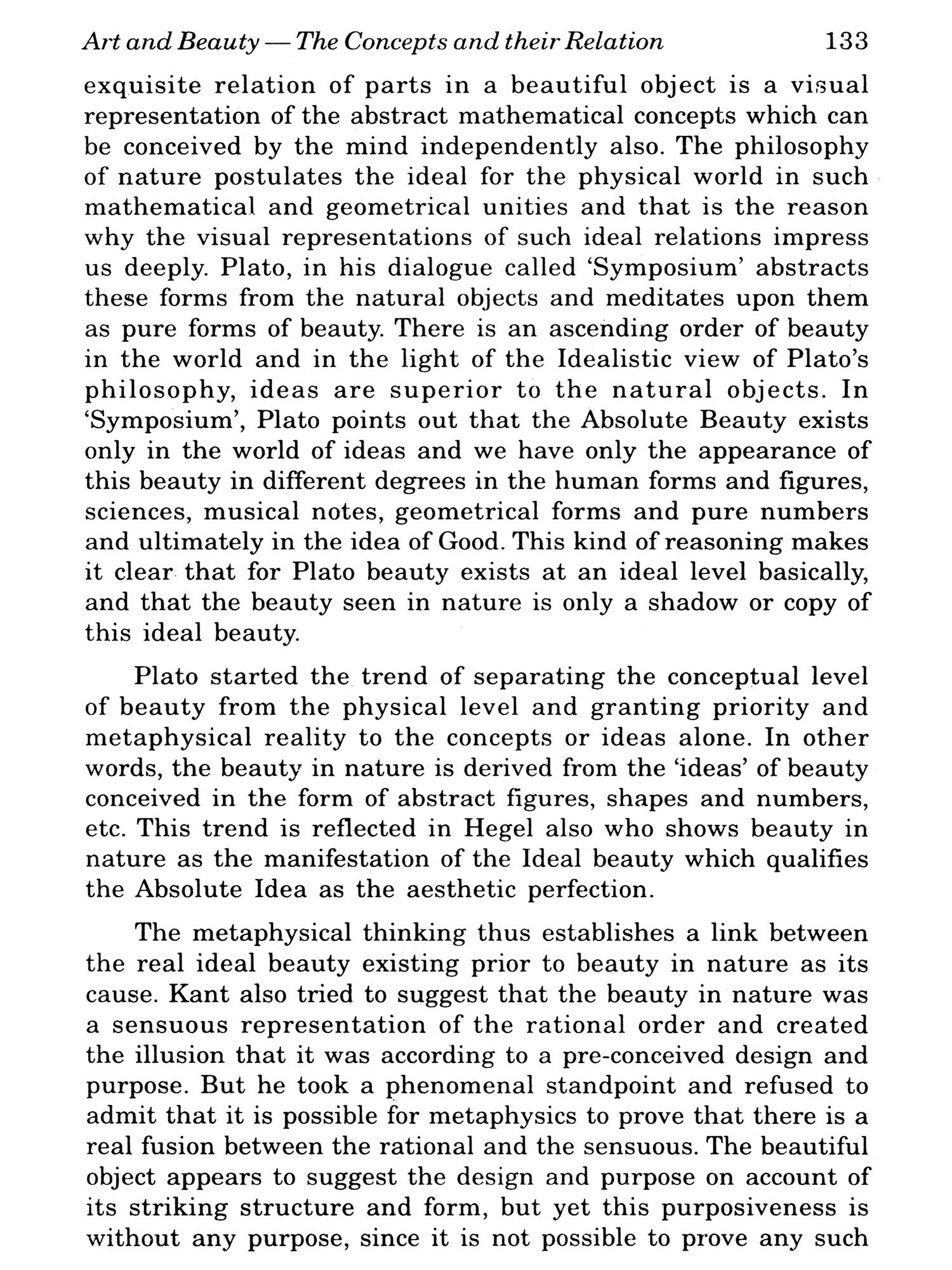 Art and Beauty — The Concepts and their Relation 133

exquisite relation of parts in a beautiful object is a visual representation of the abstract mathematical concepts which can be conceived by the mind independently also. The philosophy of nature postulates the ideal for the physical world in such mathematical and geometrical unities and that is the reason why the visual representations of such ideal relations impress us deeply. Plato, in his dialogue called 'Symposium' abstracts these forms from the natural objects and meditates upon them as pure forms of beauty. There is an ascending order of beauty in the world and in the light of the Idealistic view of Plato's philosophy, ideas are superior to the natural objects. In 'Symposium', Plato points out that the Absolute Beauty exists only in the world of ideas and we have only the appearance of this beauty in different degrees in the human forms and figures, sciences, musical notes, geometrical forms and pure numbers and ultimately in the idea of Good. This kind of reasoning makes it clear that for Plato beauty exists at an ideal level basically, and that the beauty seen in nature is only a shadow or copy of this ideal beauty.

Plato started the trend of separating the conceptual level of beauty from the physical level and granting priority and metaphysical reality to the concepts or ideas alone. In other words, the beauty in nature is derived from the 'ideas' of beauty conceived in the form of abstract figures, shapes and numbers, etc. This trend is reflected in Hegel also who shows beauty in nature as the manifestation of the Ideal beauty which qualifies the Absolute Idea as the aesthetic perfection.

The metaphysical thinking thus establishes a link between the real ideal beauty existing prior to beauty in nature as its cause. Kant also tried to suggest that the beauty in nature was a sensuous representation of the rational order and created the illusion that it was according to a pre-conceived design and purpose. But he took a phenomenal standpoint and refused to admit that it is possible for metaphysics to prove that there is a real fusion between the rational and the sensuous. The beautiful object appears to suggest the design and purpose on account of its striking structure and form, but yet this purposiveness is without any purpose, since it is not possible to prove any such